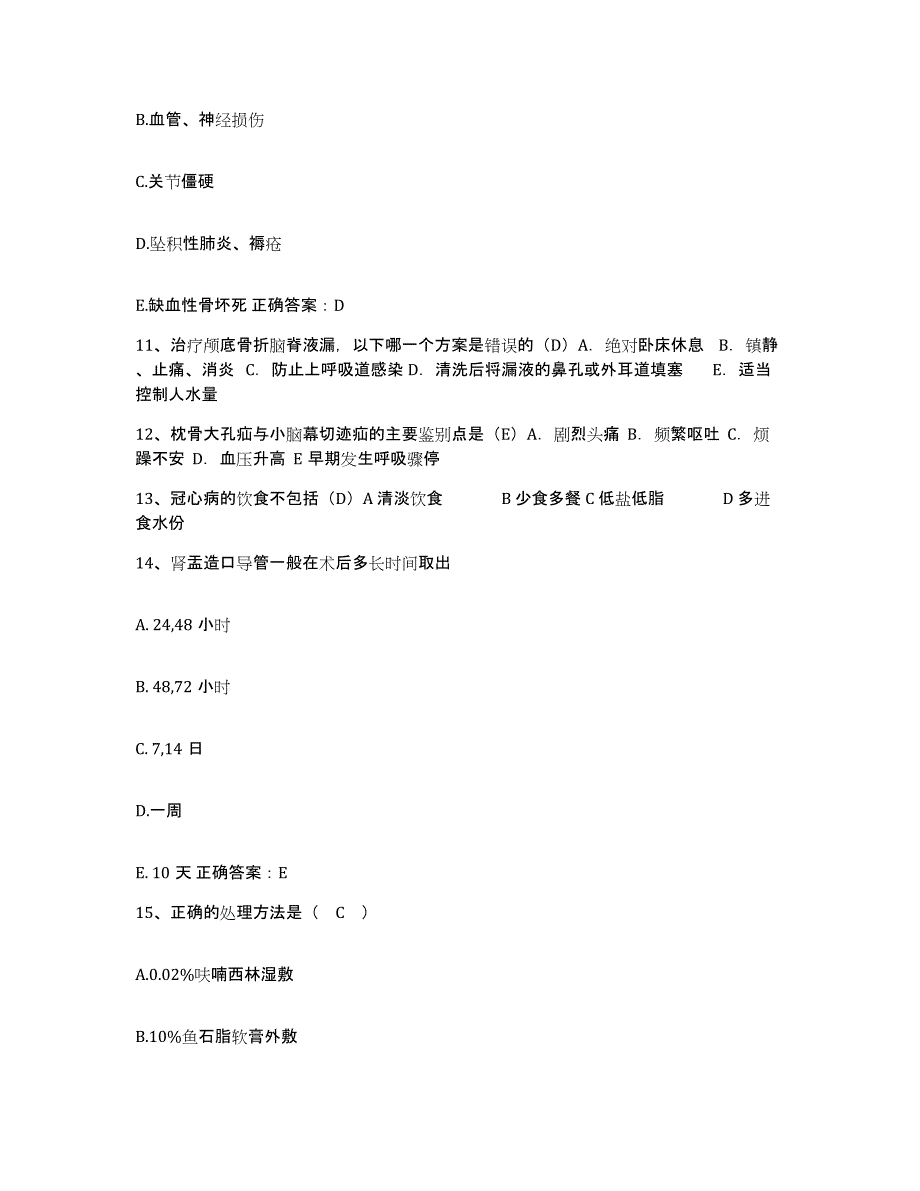 B.血管、神经损伤

C.关节僵硬

D.坠积性肺炎、褥疮

E.缺血性骨坏死 正确答案：D

11、治疗颅底骨折脑脊液漏，以下哪一个方案是错误的（D）A. 绝对卧床休息 B. 镇静、止痛、消炎 C. 防止上呼吸道感染 D. 清洗后将漏液的鼻孔或外耳道填塞 E. 适当控制人水量

12、枕骨大孔疝与小脑幕切迹疝的主要鉴别点是（E）A. 剧烈头痛 B. 频繁呕吐 C. 烦躁不安 D. 血压升高 E 早期发生呼吸骤停

13、冠心病的饮食不包括（D）A 清淡饮食 B 少食多餐 C 低盐低脂 D 多进食水份

14、肾盂造口导管一般在术后多长时间取出

A. 24,48 小时

B. 48,72 小时

C. 7,14 日

D.一周

E. 10 天 正确答案：E

15、正确的处理方法是（ C ）

A.0.02%呋喃西林湿敷

B.10%鱼石脂软膏外敷